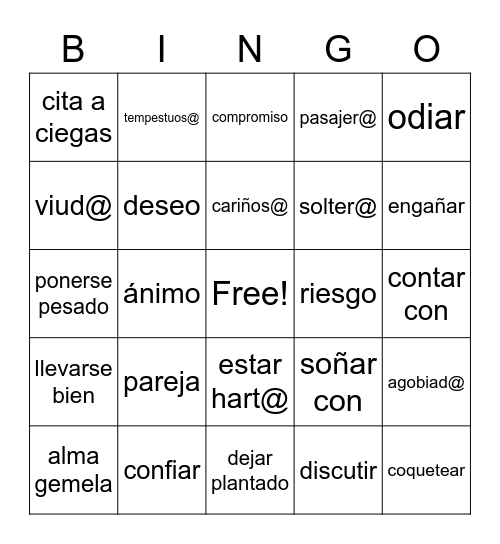 | B | I | N | G | O |
|---|---|---|---|---|
| cita a ciegas | tempestuos@ | compromiso | pasajer@ | odiar |
| viud@ | deseo | cariños@ | solter@ | engañar |
| ponerse pesado | ánimo | Free! | riesgo | contar con |
| llevarse bien | pareja | estar hart@ | soñar con | agobiad@ |
| alma gemela | confiar | dejar plantado | discutir | coquetear |